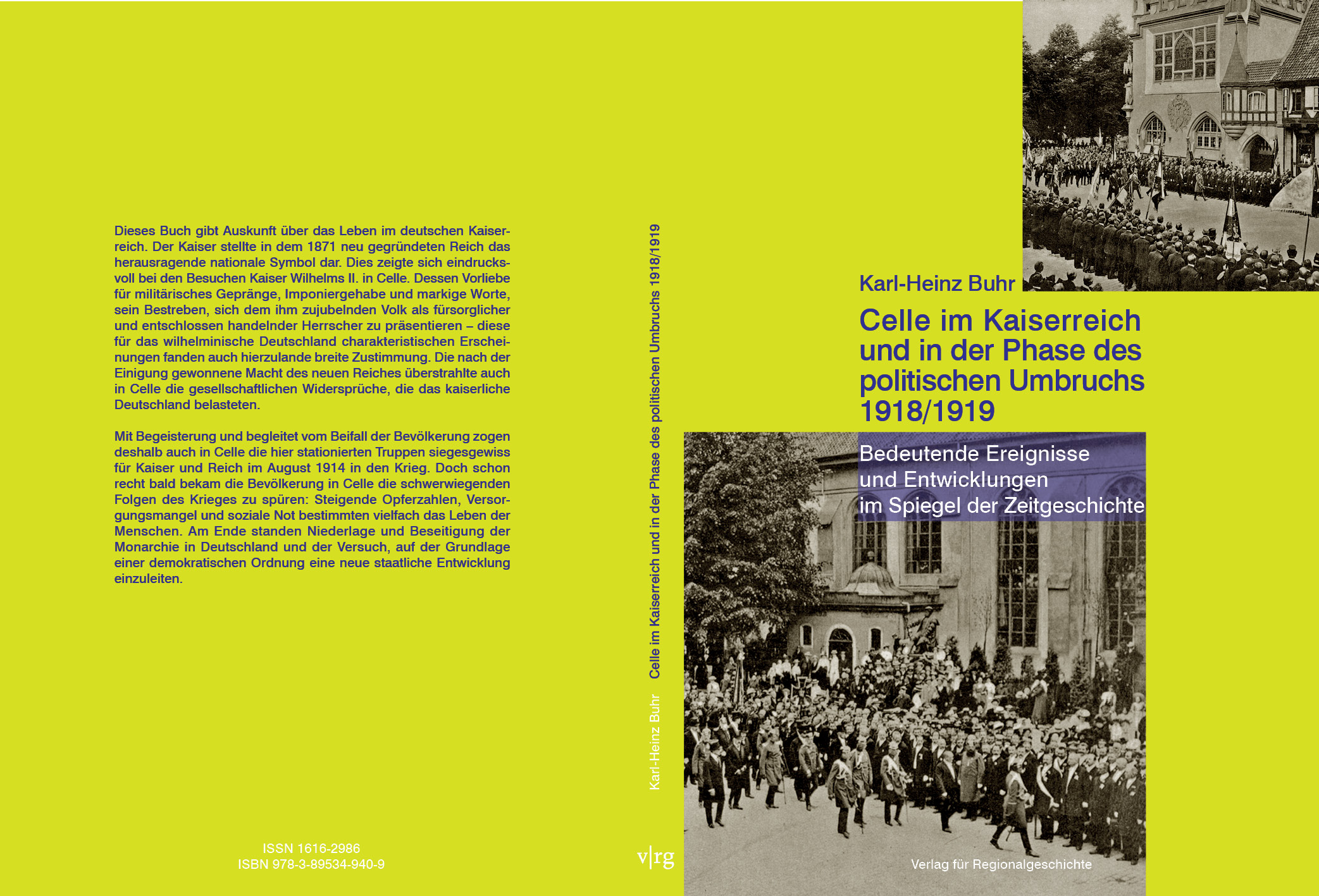 Dieses Buch gibt Auskunft über das Leben im deutschen Kaiserreich. Der Kaiser stellte in dem 1871 neu gegründeten Reich das herausragende nationale Symbol dar. Dies zeigte sich eindrucksvoll bei den Besuchen Kaiser Wilhelms II. in Celle. Dessen Vorliebe für militärisches Gepränge, Imponiergehabe und markige Worte, sein Bestreben, sich dem ihm zujubelnden Volk als fürsorglicher und entschlossen handelnder Herrscher zu präsentieren – diese für das wilhelminische Deutschland charakteristischen Erscheinungen fanden auch hierzulande breite Zustimmung. Die nach der Einigung gewonnene Macht des neuen Reiches überstrahlte auch in Celle die gesellschaftlichen Widersprüche, die das kaiserliche Deutschland belasteten.

Mit Begeisterung und begleitet vom Beifall der Bevölkerung zogen deshalb auch in Celle die hier stationierten Truppen siegesgewiss für Kaiser und Reich im August 1914 in den Krieg. Doch schon recht bald bekam die Bevölkerung in Celle die schwerwiegenden Folgen des Krieges zu spüren: Steigende Opferzahlen, Versorgungsmangel und soziale Not bestimmten vielfach das Leben der Menschen. Am Ende standen Niederlage und Beseitigung der Monarchie in Deutschland und der Versuch, auf der Grundlage einer demokratischen Ordnung eine neue staatliche Entwicklung einzuleiten.

ISSN 1616-2986
ISBN 978-3-89534-940-9

Karl-Heinz Buhr Celle im Kaiserreich und in der Phase des politischen Umbruchs 1918/1919

v|rg

Karl-Heinz Buhr

Celle im Kaiserreich und in der Phase des politischen Umbruchs 1918/1919

Bedeutende Ereignisse und Entwicklungen im Spiegel der Zeitgeschichte

Verlag für Regionalgeschichte